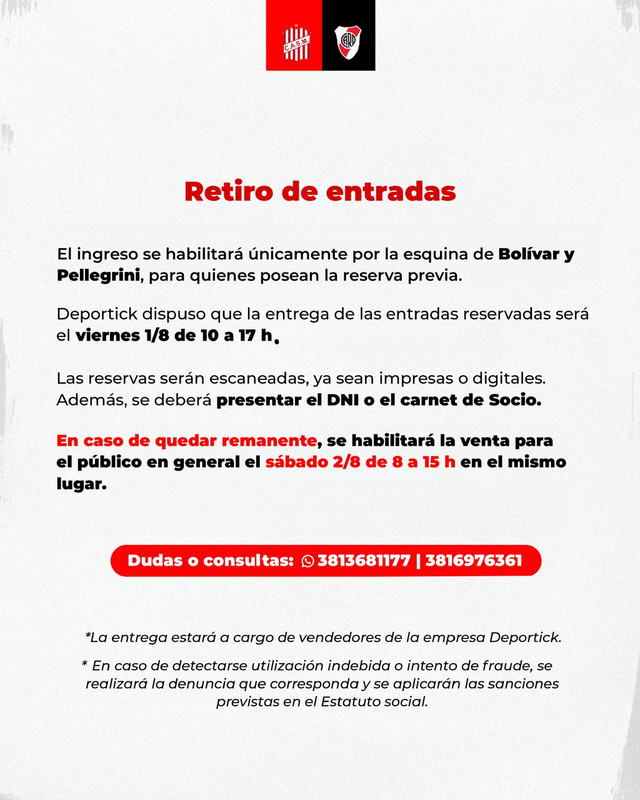 C.A.S.M.

CARP

Retiro de entradas

El ingreso se habilitará únicamente por la esquina de Bolívar y Pellegrini, para quienes posean la reserva previa.

Deportick dispuso que la entrega de las entradas reservadas será el viernes 1/8 de 10 a 17 h.

Las reservas serán escaneadas, ya sean impresas o digitales. Además, se deberá presentar el DNI o el carnet de Socio.

En caso de quedar remanente, se habilitará la venta para el público en general el sábado 2/8 de 8 a 15 h en el mismo lugar.

Dudas o consultas: 3813681177 | 3816976361

*La entrega estará a cargo de vendedores de la empresa Deportick.

* En caso de detectarse utilización indebida o intento de fraude, se realizará la denuncia que corresponda y se aplicarán las sanciones previstas en el Estatuto social.